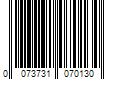 0 073731 070130